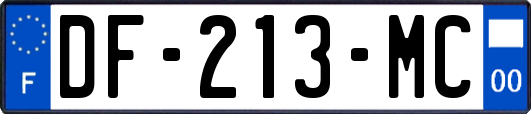 F

DF-213-MC

00